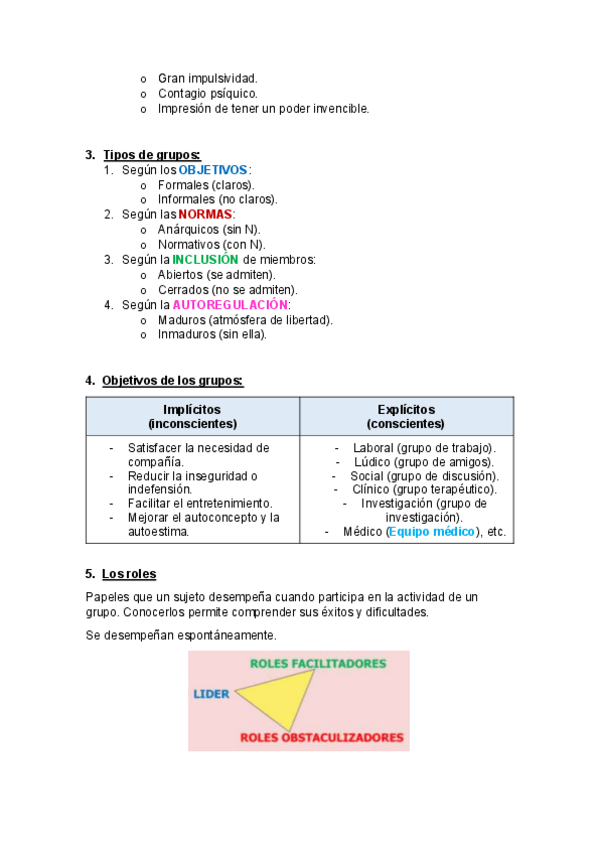 o Gran impulsividad.
o Contagio psíquico.
o Impresión de tener un poder invencible.

3. Tipos de grupos:
1. Según los OBJETIVOS:
o Formales (claros).
o Informales (no claros).
2. Según las NORMAS:
o Anárquicos (sin N).
o Normativos (con N).
3. Según la INCLUSIÓN de miembros:
o Abiertos (se admiten).
o Cerrados (no se admiten).
4. Según la AUTOREGULACIÓN:
o Maduros (atmósfera de libertad).
o Inmaduros (sin ella).

4. Objetivos de los grupos:

| Implícitos (inconscientes) | Explícitos (conscientes) |
|---|---|
| - Satisfacer la necesidad de compañía. - Reducir la inseguridad o indefensión. - Facilitar el entretenimiento. - Mejorar el autoconcepto y la autoestima. | - Laboral (grupo de trabajo). - Lúdico (grupo de amigos). - Social (grupo de discusión). - Clínico (grupo terapéutico). - Investigación (grupo de investigación). - Médico (Equipo médico), etc. |

5. Los roles

Papeles que un sujeto desempeña cuando participa en la actividad de un grupo. Conocerlos permite comprender sus éxitos y dificultades.

Se desempeñan espontáneamente.

ROLES FACILITADORES
LIDER
ROLES OBSTACULIZADORES